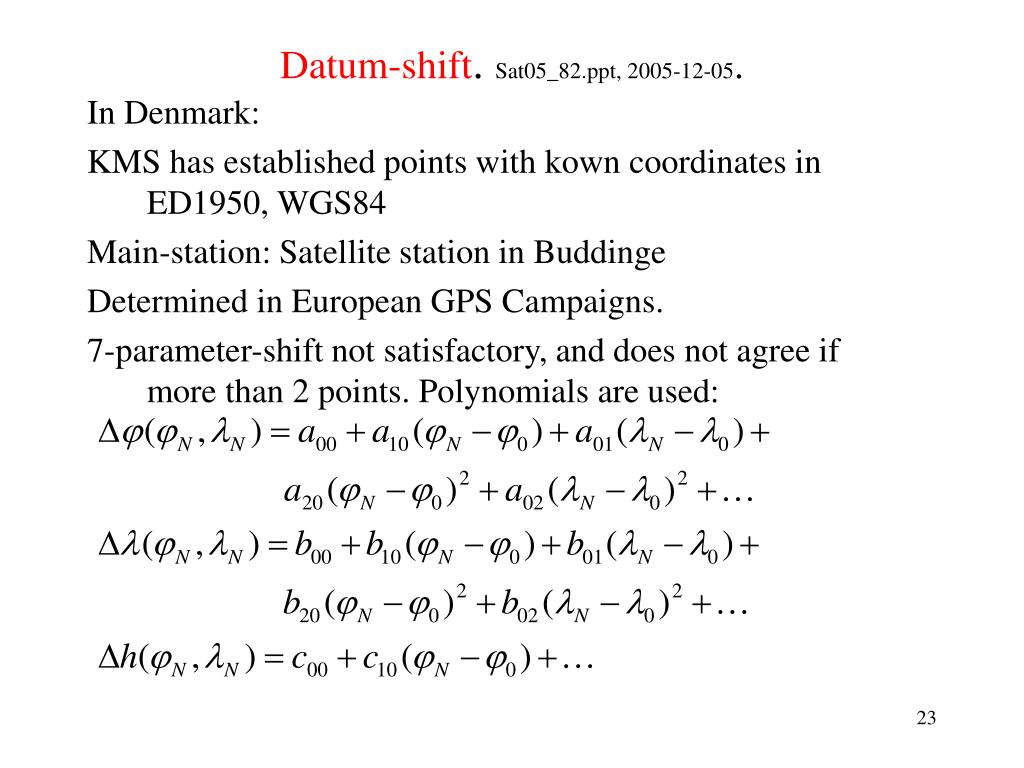 Datum-shift. Sat05_82.ppt, 2005-12-05.

In Denmark:

KMS has established points with kown coordinates in ED1950, WGS84

Main-station: Satellite station in Buddinge

Determined in European GPS Campaigns.

7-parameter-shift not satisfactory, and does not agree if more than 2 points. Polynomials are used:

$\Delta\varphi(\varphi_N, \lambda_N) = a_{00} + a_{10}(\varphi_N - \varphi_0) + a_{01}(\lambda_N - \lambda_0) +$

$a_{20}(\varphi_N - \varphi_0)^2 + a_{02}(\lambda_N - \lambda_0)^2 + \ldots$

$\Delta\lambda(\varphi_N, \lambda_N) = b_{00} + b_{10}(\varphi_N - \varphi_0) + b_{01}(\lambda_N - \lambda_0) +$

$b_{20}(\varphi_N - \varphi_0)^2 + b_{02}(\lambda_N - \lambda_0)^2 + \ldots$

$\Delta h(\varphi_N, \lambda_N) = c_{00} + c_{10}(\varphi_N - \varphi_0) + \ldots$

23